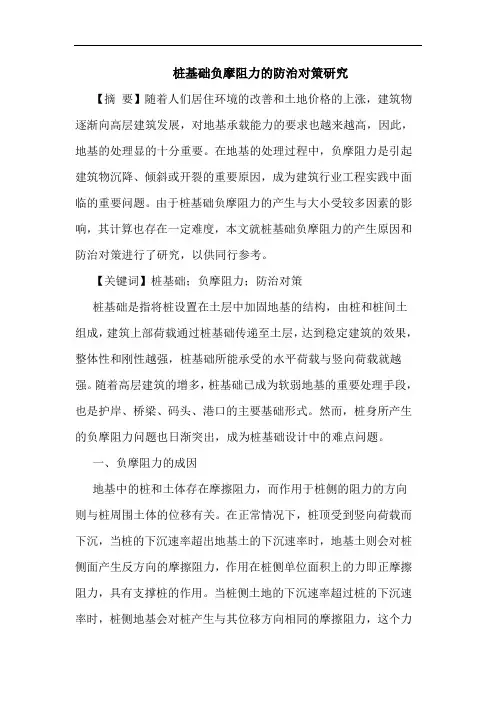 桩基础负摩阻力的防治对策研究

【摘 要】随着人们居住环境的改善和土地价格的上涨，建筑物逐渐向高层建筑发展，对地基承载能力的要求也越来越高，因此，地基的处理显的十分重要。在地基的处理过程中，负摩阻力是引起建筑物沉降、倾斜或开裂的重要原因，成为建筑行业工程实践中面临的重要问题。由于桩基础负摩阻力的产生与大小受较多因素的影响，其计算也存在一定难度，本文就桩基础负摩阻力的产生原因和防治对策进行了研究，以供同行参考。

【关键词】桩基础；负摩阻力；防治对策

桩基础是指将桩设置在土层中加固地基的结构，由桩和桩间土组成，建筑上部荷载通过桩基础传递至土层，达到稳定建筑的效果，整体性和刚性越强，桩基础所能承受的水平荷载与竖向荷载就越强。随着高层建筑的增多，桩基础已成为软弱地基的重要处理手段，也是护岸、桥梁、码头、港口的主要基础形式。然而，桩身所产生的负摩阻力问题也日渐突出，成为桩基础设计中的难点问题。

一、负摩阻力的成因

地基中的桩和土体存在摩擦阻力，而作用于桩侧的阻力的方向则与桩周围土体的位移有关。在正常情况下，桩顶受到竖向荷载而下沉，当桩的下沉速率超出地基土的下沉速率时，地基土则会对桩侧面产生反方向的摩擦阻力，作用在桩侧单位面积上的力即正摩擦阻力，具有支撑桩的作用。当桩侧土地的下沉速率超过桩的下沉速率时，桩侧地基会对桩产生与其位移方向相同的摩擦阻力，这个力